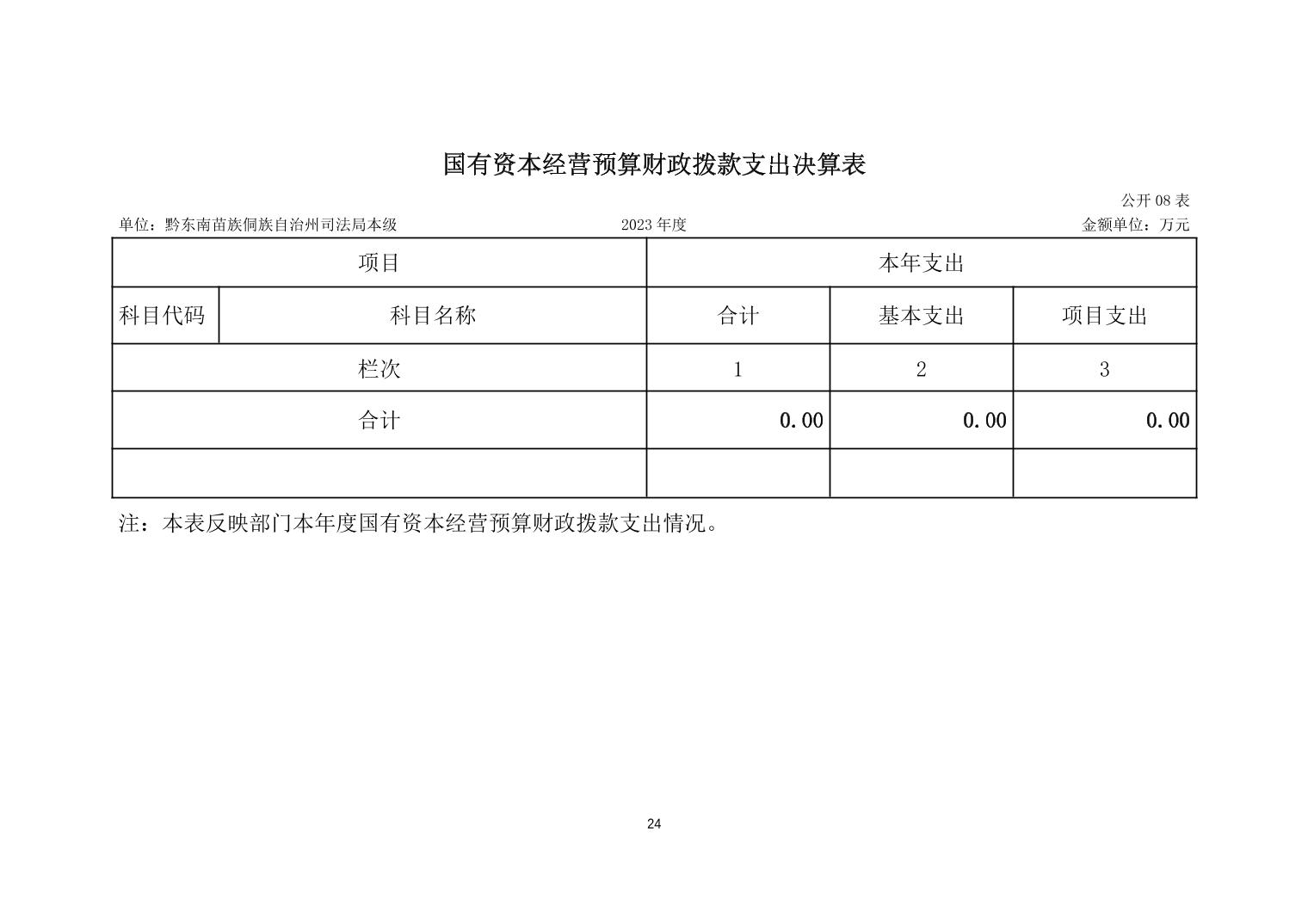 国有资本经营预算财政拨款支出决算表

公开 08 表

单位：黔东南苗族侗族自治州司法局本级　　2023 年度　　金额单位：万元

| 项目 | | 本年支出 | | |
|---|---|---|---|---|
| 科目代码 | 科目名称 | 合计 | 基本支出 | 项目支出 |
| 栏次 | | 1 | 2 | 3 |
| 合计 | | 0.00 | 0.00 | 0.00 |
| | | | | |

注：本表反映部门本年度国有资本经营预算财政拨款支出情况。

24